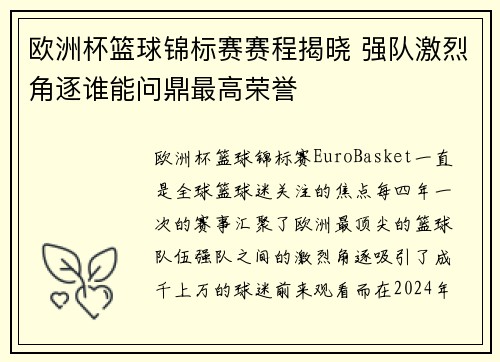 欧洲杯篮球锦标赛赛程揭晓 强队激烈角逐谁能问鼎最高荣誉

欧洲杯篮球锦标赛EuroBasket一直是全球篮球迷关注的焦点每四年一次的赛事汇聚了欧洲最顶尖的篮球队伍强队之间的激烈角逐吸引了成千上万的球迷前来观看而在2024年